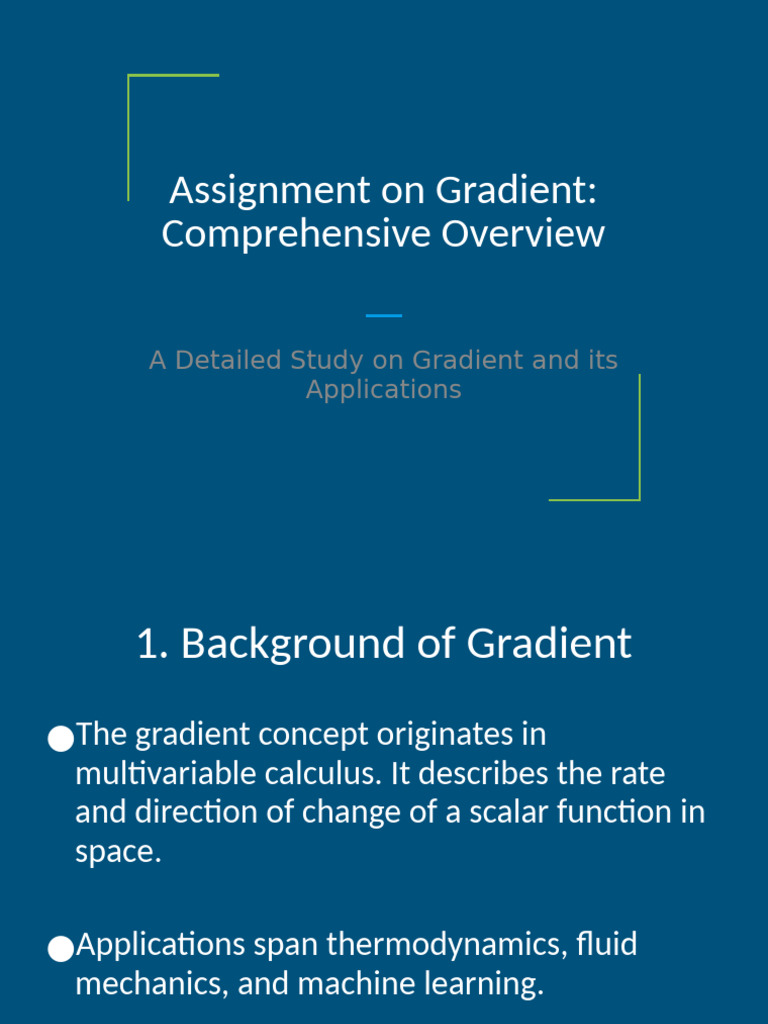 Assignment on Gradient: Comprehensive Overview

A Detailed Study on Gradient and its Applications

1. Background of Gradient

●The gradient concept originates in multivariable calculus. It describes the rate and direction of change of a scalar function in space.

●Applications span thermodynamics, fluid mechanics, and machine learning.